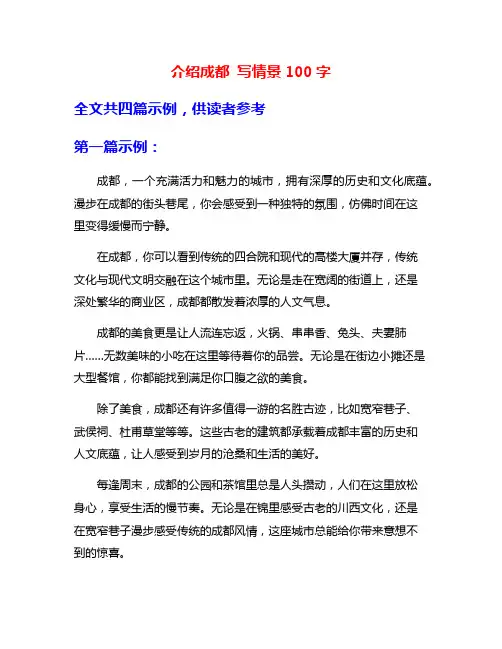 介绍成都 写情景 100 字

全文共四篇示例，供读者参考

第一篇示例：

成都，一个充满活力和魅力的城市，拥有深厚的历史和文化底蕴。漫步在成都的街头巷尾，你会感受到一种独特的氛围，仿佛时间在这里变得缓慢而宁静。

在成都，你可以看到传统的四合院和现代的高楼大厦并存，传统文化与现代文明交融在这个城市里。无论是走在宽阔的街道上，还是深处繁华的商业区，成都都散发着浓厚的人文气息。

成都的美食更是让人流连忘返，火锅、串串香、兔头、夫妻肺片……无数美味的小吃在这里等待着你的品尝。无论是在街边小摊还是大型餐馆，你都能找到满足你口腹之欲的美食。

除了美食，成都还有许多值得一游的名胜古迹，比如宽窄巷子、武侯祠、杜甫草堂等等。这些古老的建筑都承载着成都丰富的历史和人文底蕴，让人感受到岁月的沧桑和生活的美好。

每逢周末，成都的公园和茶馆里总是人头攒动，人们在这里放松身心，享受生活的慢节奏。无论是在锦里感受古老的川西文化，还是在宽窄巷子漫步感受传统的成都风情，这座城市总能给你带来意想不到的惊喜。